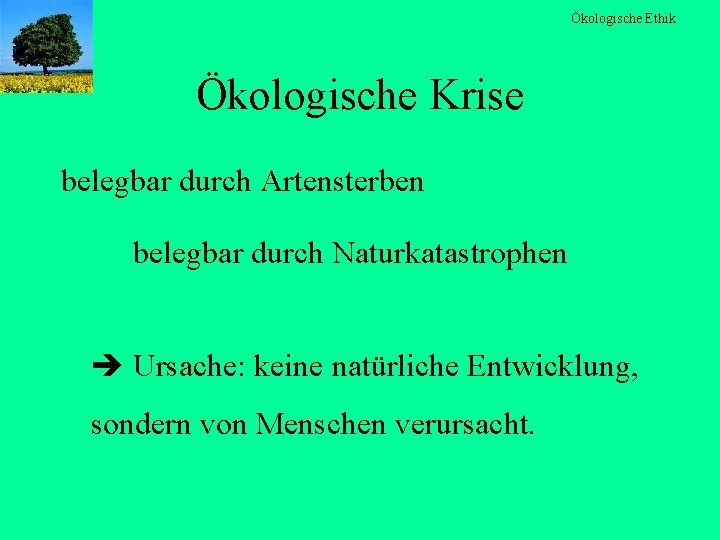 Ökologische Ethik

Ökologische Krise

belegbar durch Artensterben

belegbar durch Naturkatastrophen

➔ Ursache: keine natürliche Entwicklung,

sondern von Menschen verursacht.